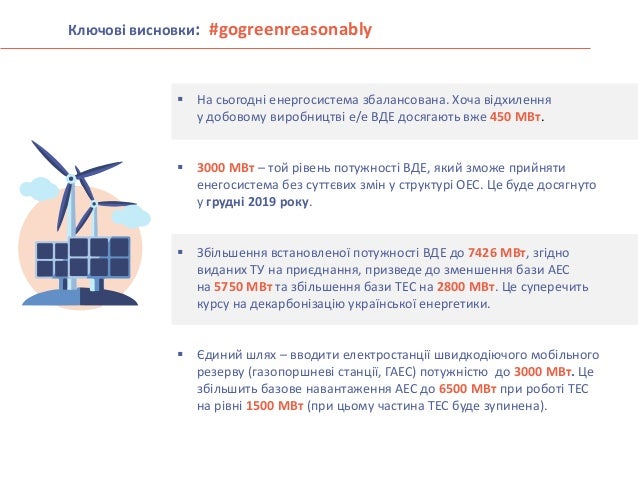 Ключові висновки: #gogreenreasonably

▪ На сьогодні енергосистема збалансована. Хоча відхилення у добовому виробництві е/е ВДЕ досягають вже 450 МВт.

▪ 3000 МВт – той рівень потужності ВДЕ, який зможе прийняти енегосистема без суттєвих змін у структурі ОЕС. Це буде досягнуто у грудні 2019 року.

▪ Збільшення встановленої потужності ВДЕ до 7426 МВт, згідно виданих ТУ на приєднання, призведе до зменшення бази АЕС на 5750 МВт та збільшення бази ТЕС на 2800 МВт. Це суперечить курсу на декарбонізацію української енергетики.

▪ Єдиний шлях – вводити електростанції швидкодіючого мобільного резерву (газопоршневі станції, ГАЕС) потужністю до 3000 МВт. Це збільшить базове навантаження АЕС до 6500 МВт при роботі ТЕС на рівні 1500 МВт (при цьому частина ТЕС буде зупинена).